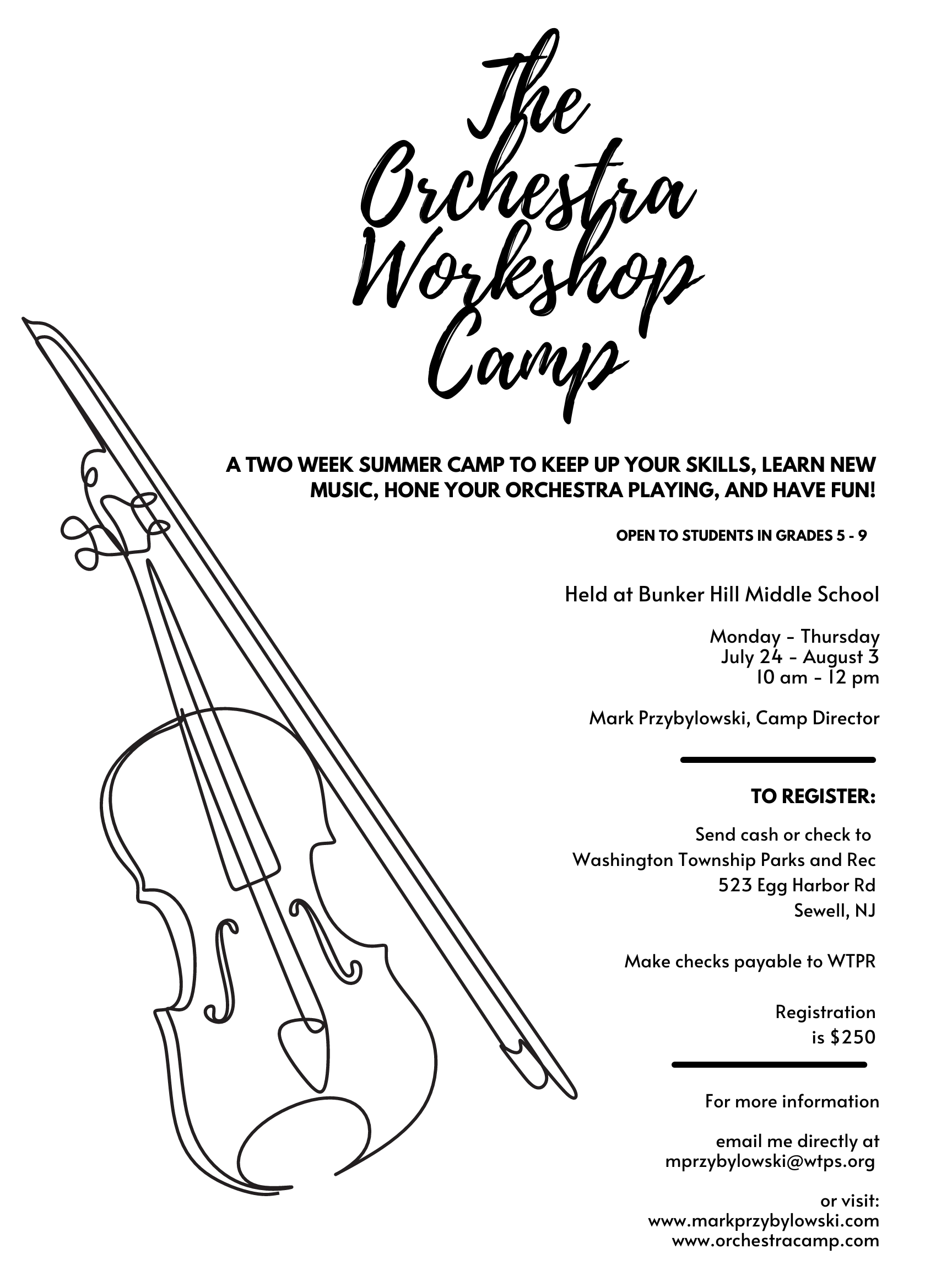 The Orchestra Workshop Camp

A TWO WEEK SUMMER CAMP TO KEEP UP YOUR SKILLS, LEARN NEW MUSIC, HONE YOUR ORCHESTRA PLAYING, AND HAVE FUN!

OPEN TO STUDENTS IN GRADES 5 - 9

Held at Bunker Hill Middle School

Monday - Thursday
July 24 - August 3
10 am - 12 pm

Mark Przybylowski, Camp Director

TO REGISTER:

Send cash or check to
Washington Township Parks and Rec
523 Egg Harbor Rd
Sewell, NJ

Make checks payable to WTPR

Registration is $250

For more information

email me directly at
mprzybylowski@wtps.org

or visit:
www.markprzybylowski.com
www.orchestracamp.com